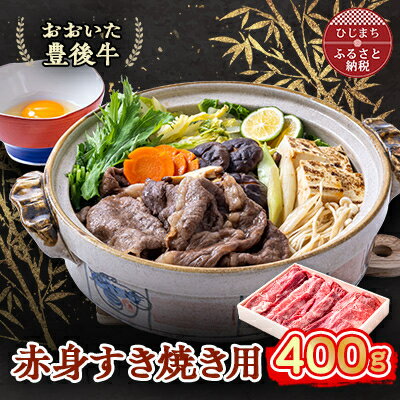 おおいた
豊後牛

ひじまち
ふるさと
納税

赤身すき焼き用 400g